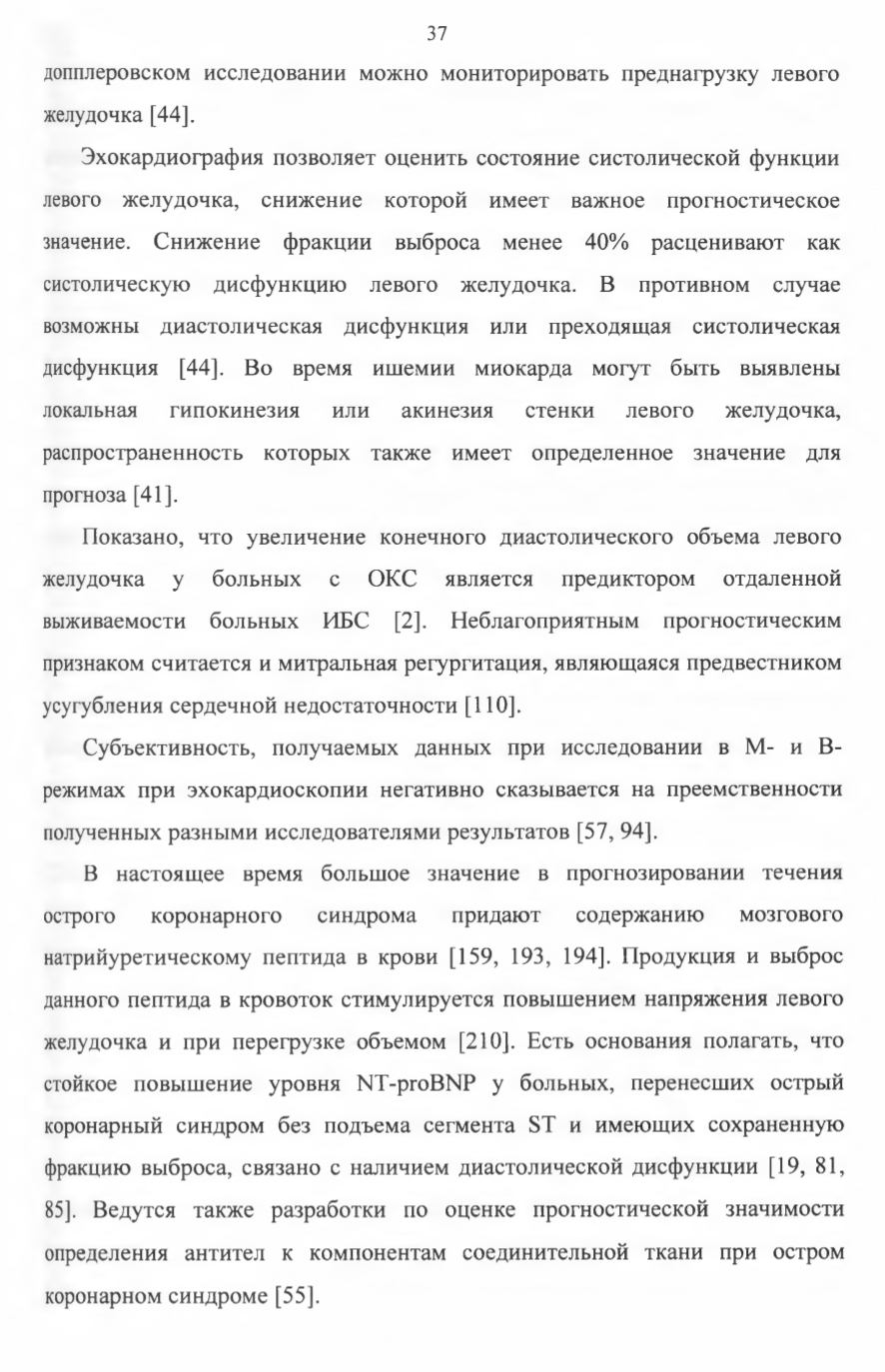 37

допплеровском исследовании можно мониторировать преднагрузку левого желудочка [44].

Эхокардиография позволяет оценить состояние систолической функции левого желудочка, снижение которой имеет важное прогностическое значение. Снижение фракции выброса менее 40% расценивают как систолическую дисфункцию левого желудочка. В противном случае возможны диастолическая дисфункция или преходящая систолическая дисфункция [44]. Во время ишемии миокарда могут быть выявлены локальная гипокинезия или акинезия стенки левого желудочка, распространенность которых также имеет определенное значение для прогноза [41].

Показано, что увеличение конечного диастолического объема левого желудочка у больных с ОКС является предиктором отдаленной выживаемости больных ИБС [2]. Неблагоприятным прогностическим признаком считается и митральная регургитация, являющаяся предвестником усугубления сердечной недостаточности [110].

Субъективность, получаемых данных при исследовании в М- и В-режимах при эхокардиоскопии негативно сказывается на преемственности полученных разными исследователями результатов [57, 94].

В настоящее время большое значение в прогнозировании течения острого коронарного синдрома придают содержанию мозгового натрийуретическому пептида в крови [159, 193, 194]. Продукция и выброс данного пептида в кровоток стимулируется повышением напряжения левого желудочка и при перегрузке объемом [210]. Есть основания полагать, что стойкое повышение уровня NT-proBNP у больных, перенесших острый коронарный синдром без подъема сегмента ST и имеющих сохраненную фракцию выброса, связано с наличием диастолической дисфункции [19, 81, 85]. Ведутся также разработки по оценке прогностической значимости определения антител к компонентам соединительной ткани при остром коронарном синдроме [55].